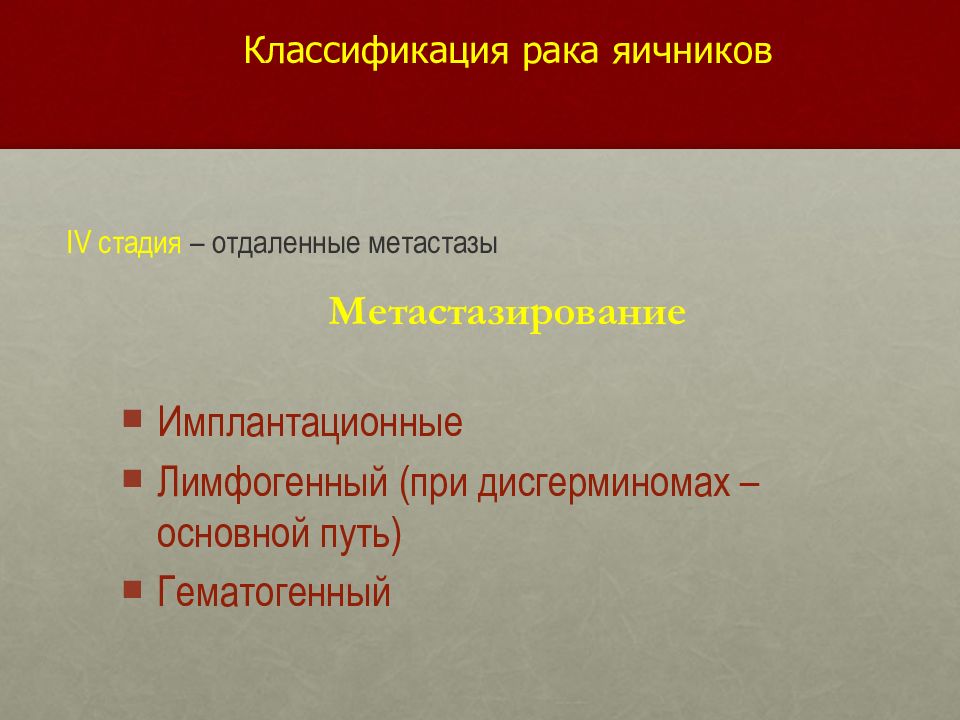 Классификация рака яичников

IV стадия – отдаленные метастазы

Метастазирование

▪ Имплантационные
▪ Лимфогенный (при дисгерминомах – основной путь)
▪ Гематогенный